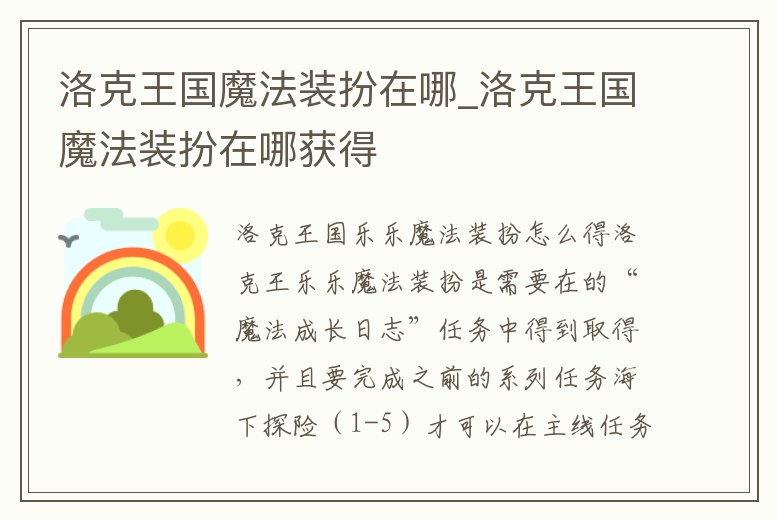 洛克王国魔法装扮在哪_洛克王国魔法装扮在哪获得

洛克王国乐乐魔法装扮怎么得洛克王乐乐魔法装扮是需要在的“魔法成长日志”任务中得到取得，并且要完成之前的系列任务海下探险（1-5）才可以在主线任务